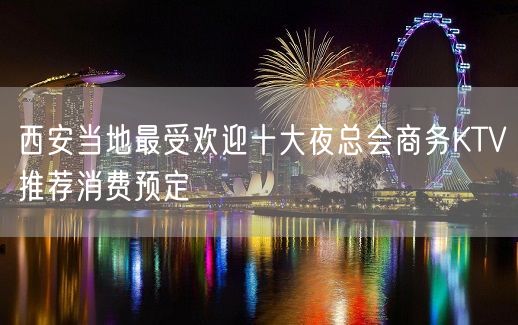 西安当地最受欢迎十大夜总会商务KTV推荐消费预定